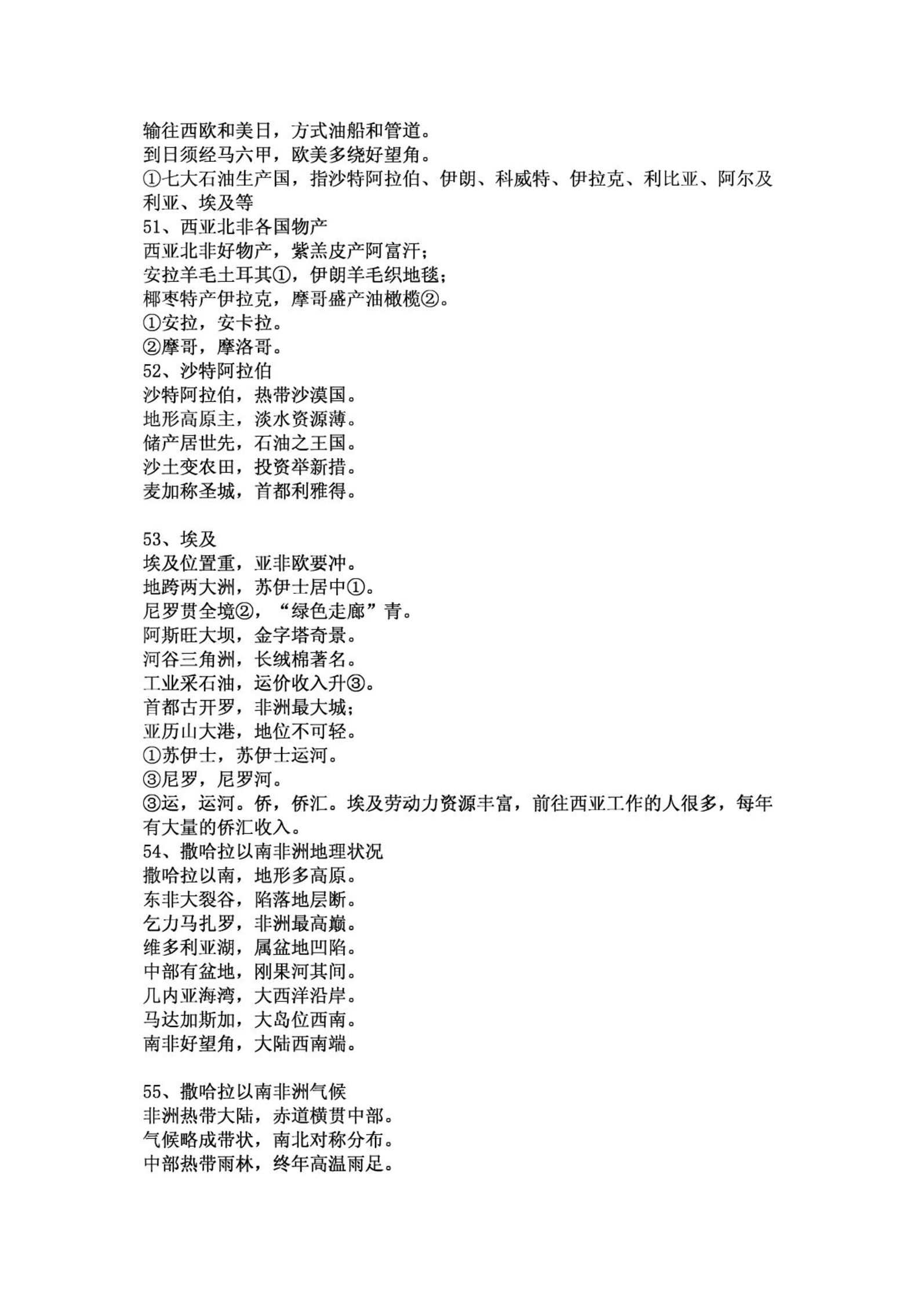 输往西欧和美日，方式油船和管道。
到日须经马六甲，欧美多绕好望角。
①七大石油生产国，指沙特阿拉伯、伊朗、科威特、伊拉克、利比亚、阿尔及利亚、埃及等
51、西亚北非各国物产
西亚北非好物产，紫羔皮产阿富汗；
安拉羊毛土耳其①，伊朗羊毛织地毯；
椰枣特产伊拉克，摩哥盛产油橄榄②。
①安拉，安卡拉。
②摩哥，摩洛哥。
52、沙特阿拉伯
沙特阿拉伯，热带沙漠国。
地形高原主，淡水资源薄。
储产居世先，石油之王国。
沙土变农田，投资举新措。
麦加称圣城，首都利雅得。

53、埃及
埃及位置重，亚非欧要冲。
地跨两大洲，苏伊士居中①。
尼罗贯全境②，“绿色走廊”青。
阿斯旺大坝，金字塔奇景。
河谷三角洲，长绒棉著名。
工业采石油，运侨收入升③。
首都古开罗，非洲最大城；
亚历山大港，地位不可轻。
①苏伊士，苏伊士运河。
③尼罗，尼罗河。
③运，运河。侨，侨汇。埃及劳动力资源丰富，前往西亚工作的人很多，每年有大量的侨汇收入。
54、撒哈拉以南非洲地理状况
撒哈拉以南，地形多高原。
东非大裂谷，陷落地层断。
乞力马扎罗，非洲最高巅。
维多利亚湖，属盆地凹陷。
中部有盆地，刚果河其间。
几内亚海湾，大西洋沿岸。
马达加斯加，大岛位西南。
南非好望角，大陆西南端。

55、撒哈拉以南非洲气候
非洲热带大陆，赤道横贯中部。
气候略成带状，南北对称分布。
中部热带雨林，终年高温雨足。